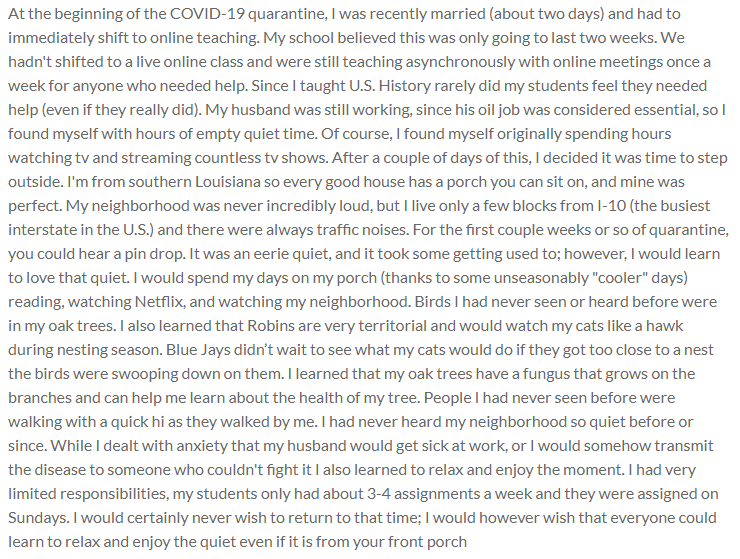 At the beginning of the COVID-19 quarantine, I was recently married (about two days) and had to immediately shift to online teaching. My school believed this was only going to last two weeks. We hadn't shifted to a live online class and were still teaching asynchronously with online meetings once a week for anyone who needed help. Since I taught U.S. History rarely did my students feel they needed help (even if they really did). My husband was still working, since his oil job was considered essential, so I found myself with hours of empty quiet time. Of course, I found myself originally spending hours watching tv and streaming countless tv shows. After a couple of days of this, I decided it was time to step outside. I'm from southern Louisiana so every good house has a porch you can sit on, and mine was perfect. My neighborhood was never incredibly loud, but I live only a few blocks from I-10 (the busiest interstate in the U.S.) and there were always traffic noises. For the first couple weeks or so of quarantine, you could hear a pin drop. It was an eerie quiet, and it took some getting used to; however, I would learn to love that quiet. I would spend my days on my porch (thanks to some unseasonably "cooler" days) reading, watching Netflix, and watching my neighborhood. Birds I had never seen or heard before were in my oak trees. I also learned that Robins are very territorial and would watch my cats like a hawk during nesting season. Blue Jays didn't wait to see what my cats would do if they got too close to a nest the birds were swooping down on them. I learned that my oak trees have a fungus that grows on the branches and can help me learn about the health of my tree. People I had never seen before were walking with a quick hi as they walked by me. I had never heard my neighborhood so quiet before or since. While I dealt with anxiety that my husband would get sick at work, or I would somehow transmit the disease to someone who couldn't fight it I also learned to relax and enjoy the moment. I had very limited responsibilities, my students only had about 3-4 assignments a week and they were assigned on Sundays. I would certainly never wish to return to that time; I would however wish that everyone could learn to relax and enjoy the quiet even if it is from your front porch